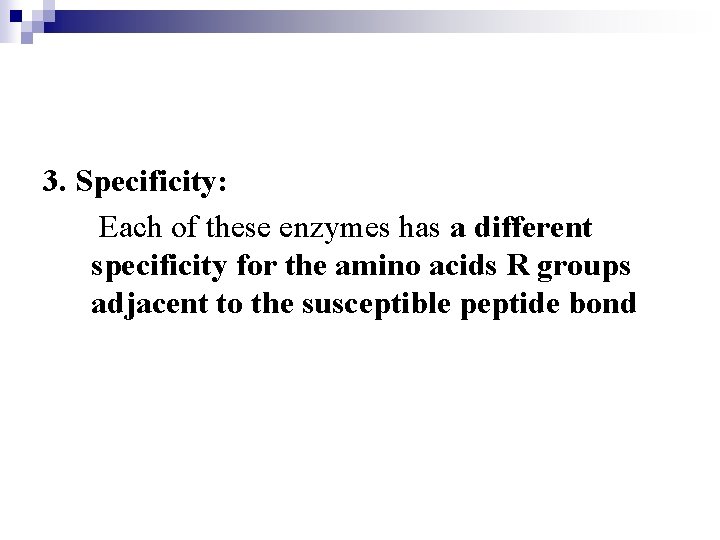 3. Specificity:

Each of these enzymes has a different specificity for the amino acids R groups adjacent to the susceptible peptide bond